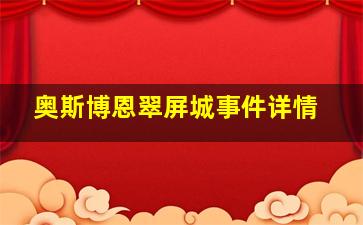 奥斯博恩翠屏城事件详情